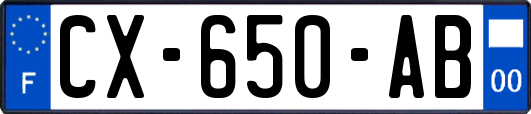 F
CX-650-AB
00